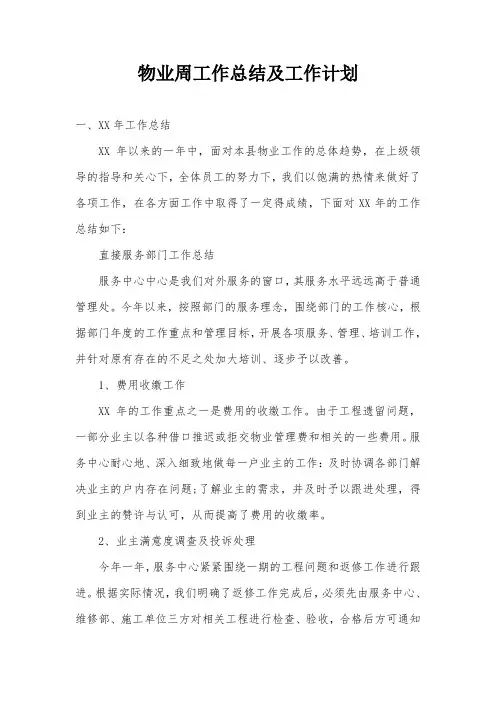 物业周工作总结及工作计划

一、XX 年工作总结

XX 年以来的一年中，面对本县物业工作的总体趋势，在上级领导的指导和关心下，全体员工的努力下，我们以饱满的热情来做好了各项工作，在各方面工作中取得了一定得成绩，下面对 XX 年的工作总结如下：

直接服务部门工作总结

服务中心中心是我们对外服务的窗口，其服务水平远远高于普通管理处。今年以来，按照部门的服务理念，围绕部门的工作核心，根据部门年度的工作重点和管理目标，开展各项服务、管理、培训工作，并针对原有存在的不足之处加大培训、逐步予以改善。

1、费用收缴工作

XX 年的工作重点之一是费用的收缴工作。由于工程遗留问题，一部分业主以各种借口推迟或拒交物业管理费和相关的一些费用。服务中心耐心地、深入细致地做每一户业主的工作：及时协调各部门解决业主的户内存在问题；了解业主的需求，并及时予以跟进处理，得到业主的赞许与认可，从而提高了费用的收缴率。

2、业主满意度调查及投诉处理

今年一年，服务中心紧紧围绕一期的工程问题和返修工作进行跟进。根据实际情况，我们明确了返修工作完成后，必须先由服务中心、维修部、施工单位三方对相关工程进行检查、验收，合格后方可通知